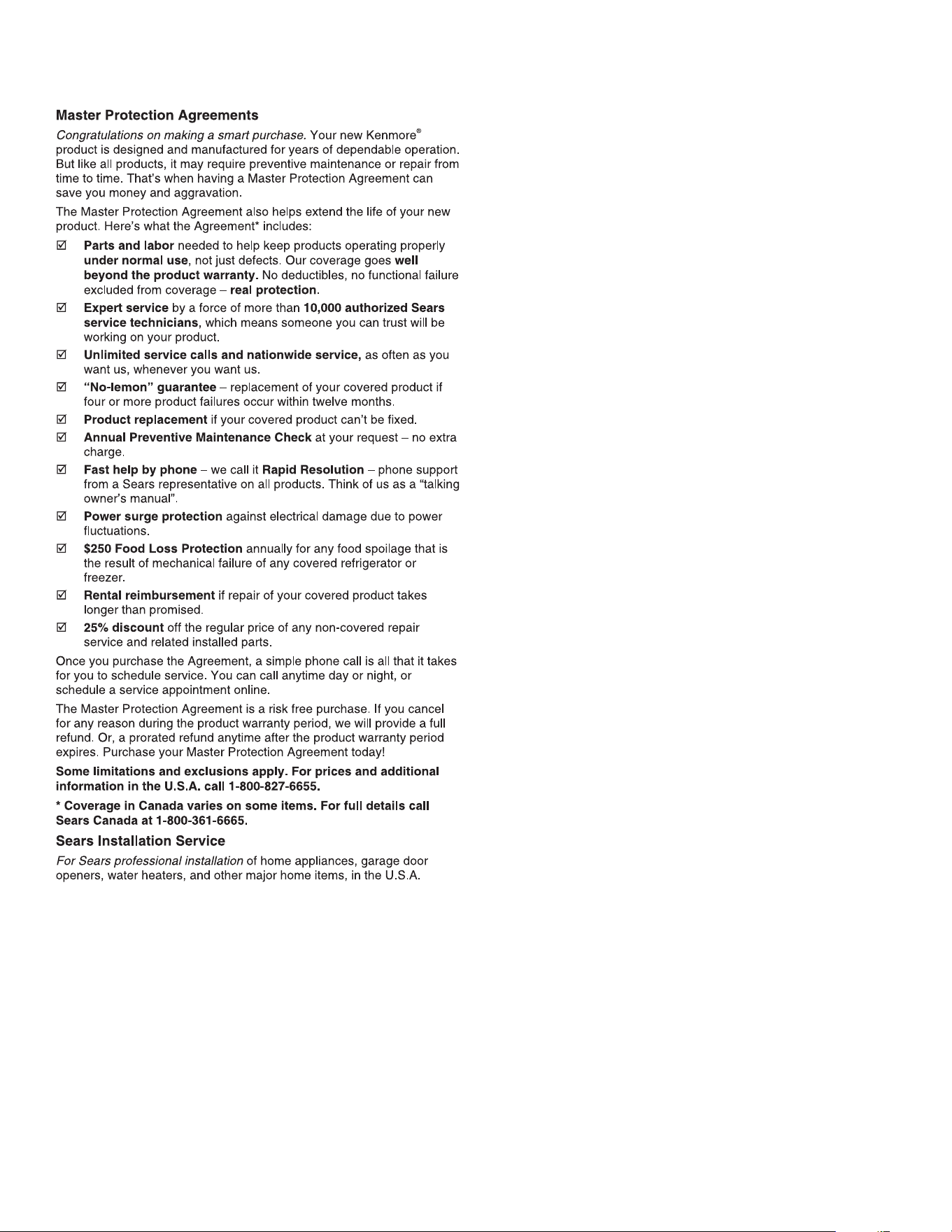 Master Protection Agreements

Congratulations on making a smart purchase. Your new Kenmore® product is designed and manufactured for years of dependable operation. But like all products, it may require preventive maintenance or repair from time to time. That's when having a Master Protection Agreement can save you money and aggravation.

The Master Protection Agreement also helps extend the life of your new product. Here's what the Agreement* includes:

☑ Parts and labor needed to help keep products operating properly under normal use, not just defects. Our coverage goes well beyond the product warranty. No deductibles, no functional failure excluded from coverage – real protection.

☑ Expert service by a force of more than 10,000 authorized Sears service technicians, which means someone you can trust will be working on your product.

☑ Unlimited service calls and nationwide service, as often as you want us, whenever you want us.

☑ "No-lemon" guarantee – replacement of your covered product if four or more product failures occur within twelve months.

☑ Product replacement if your covered product can't be fixed.

☑ Annual Preventive Maintenance Check at your request – no extra charge.

☑ Fast help by phone – we call it Rapid Resolution – phone support from a Sears representative on all products. Think of us as a "talking owner's manual".

☑ Power surge protection against electrical damage due to power fluctuations.

☑ $250 Food Loss Protection annually for any food spoilage that is the result of mechanical failure of any covered refrigerator or freezer.

☑ Rental reimbursement if repair of your covered product takes longer than promised.

☑ 25% discount off the regular price of any non-covered repair service and related installed parts.

Once you purchase the Agreement, a simple phone call is all that it takes for you to schedule service. You can call anytime day or night, or schedule a service appointment online.

The Master Protection Agreement is a risk free purchase. If you cancel for any reason during the product warranty period, we will provide a full refund. Or, a prorated refund anytime after the product warranty period expires. Purchase your Master Protection Agreement today!

Some limitations and exclusions apply. For prices and additional information in the U.S.A. call 1-800-827-6655.

* Coverage in Canada varies on some items. For full details call Sears Canada at 1-800-361-6665.

Sears Installation Service

For Sears professional installation of home appliances, garage door openers, water heaters, and other major home items, in the U.S.A.